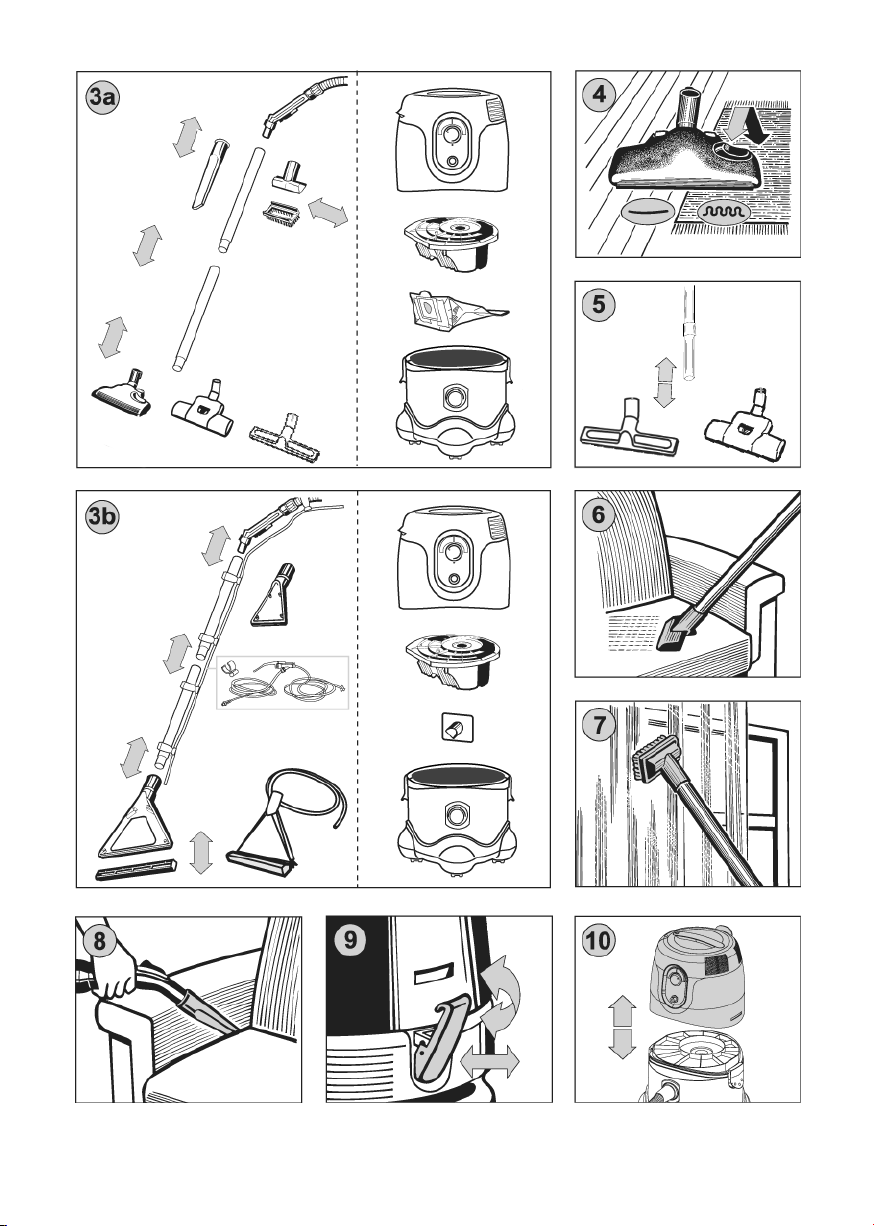 3a
4
5
3b
6
7
8
9
10